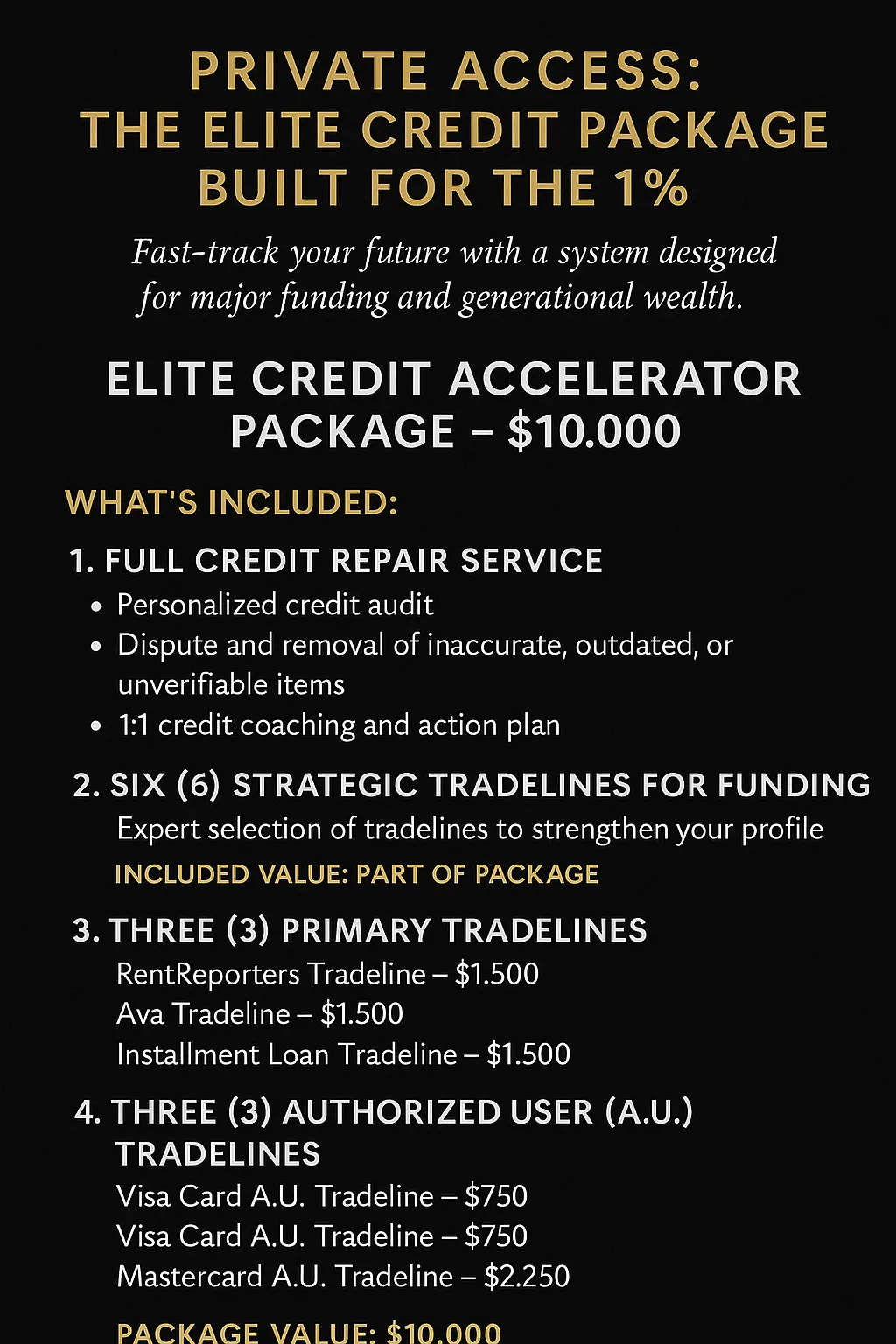 PRIVATE ACCESS:
THE ELITE CREDIT PACKAGE
BUILT FOR THE 1%

Fast-track your future with a system designed for major funding and generational wealth.

ELITE CREDIT ACCELERATOR PACKAGE – $10.000

WHAT'S INCLUDED:

1. FULL CREDIT REPAIR SERVICE
• Personalized credit audit
• Dispute and removal of inaccurate, outdated, or unverifiable items
• 1:1 credit coaching and action plan

2. SIX (6) STRATEGIC TRADELINES FOR FUNDING
Expert selection of tradelines to strengthen your profile
INCLUDED VALUE: PART OF PACKAGE

3. THREE (3) PRIMARY TRADELINES
RentReporters Tradeline – $1.500
Ava Tradeline – $1.500
Installment Loan Tradeline – $1.500

4. THREE (3) AUTHORIZED USER (A.U.) TRADELINES
Visa Card A.U. Tradeline – $750
Visa Card A.U. Tradeline – $750
Mastercard A.U. Tradeline – $2.250

PACKAGE VALUE: $10.000